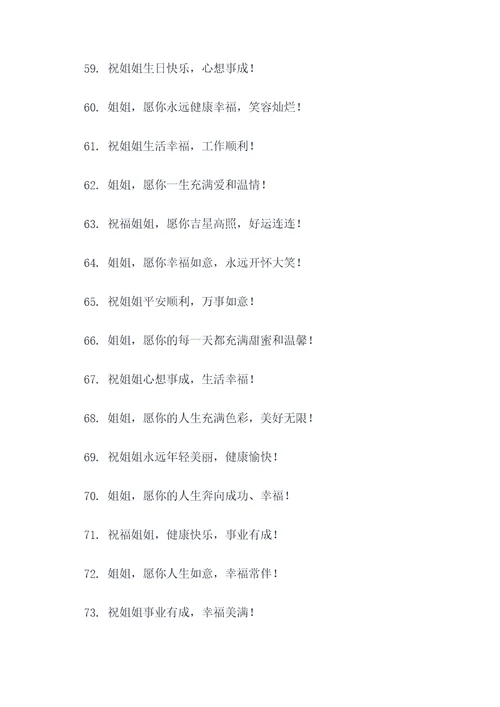 59. 祝姐姐生日快乐，心想事成！

60. 姐姐，愿你永远健康幸福，笑容灿烂！

61. 祝姐姐生活幸福，工作顺利！

62. 姐姐，愿你一生充满爱和温情！

63. 祝福姐姐，愿你吉星高照，好运连连！

64. 姐姐，愿你幸福如意，永远开怀大笑！

65. 祝姐姐平安顺利，万事如意！

66. 姐姐，愿你的每一天都充满甜蜜和温馨！

67. 祝姐姐心想事成，生活幸福！

68. 姐姐，愿你的人生充满色彩，美好无限！

69. 祝姐姐永远年轻美丽，健康愉快！

70. 姐姐，愿你的人生奔向成功、幸福！

71. 祝福姐姐，健康快乐，事业有成！

72. 姐姐，愿你人生如意，幸福常伴！

73. 祝姐姐事业有成，幸福美满！